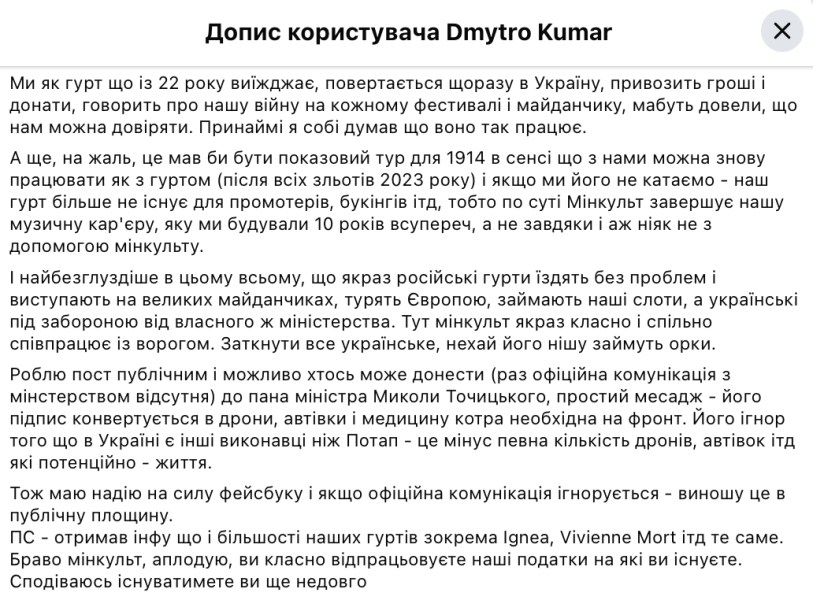 Допис користувача Dmytro Kumar

Ми як гурт що із 22 року виїжджає, повертається щоразу в Україну, привозить гроші і донати, говорить про нашу війну на кожному фестивалі і майданчику, мабуть довели, що нам можна довіряти. Принаймі я собі думав що воно так працює.

А ще, на жаль, це мав би бути показовий тур для 1914 в сенсі що з нами можна знову працювати як з гуртом (після всіх зльотів 2023 року) і якщо ми його не катаємо - наш гурт більше не існує для промотерів, букінгів ітд, тобто по суті Мінкульт завершує нашу музичну кар'єру, яку ми будували 10 років всупереч, а не завдяки і аж ніяк не з допомогою мінкульту.

І найбезглуздіше в цьому всьому, що якраз російські гурти їздять без проблем і виступають на великих майданчиках, турять Європою, займають наші слоти, а українські під забороною від власного ж міністерства. Тут мінкульт якраз класно і спільно співпрацює із ворогом. Заткнути все українське, нехай його нішу займуть орки.

Роблю пост публічним і можливо хтось може донести (раз офіційна комунікація з мінстерством відсутня) до пана міністра Миколи Точицького, простий месадж - його підпис конвертується в дрони, автівки і медицину котра необхідна на фронт. Його ігнор того що в Україні є інші виконавці ніж Потап - це мінус певна кількість дронів, автівок ітд які потенційно - життя.

Тож маю надію на силу фейсбуку і якщо офіційна комунікація ігнорується - виношу це в публічну площину.
ПС - отримав інфу що і більшості наших гуртів зокрема Ignea, Vivienne Mort ітд те саме.
Браво мінкульт, аплодую, ви класно відпрацьовуєте наші податки на які ви існуєте.
Сподіваюсь існуватимете ви ще недовго